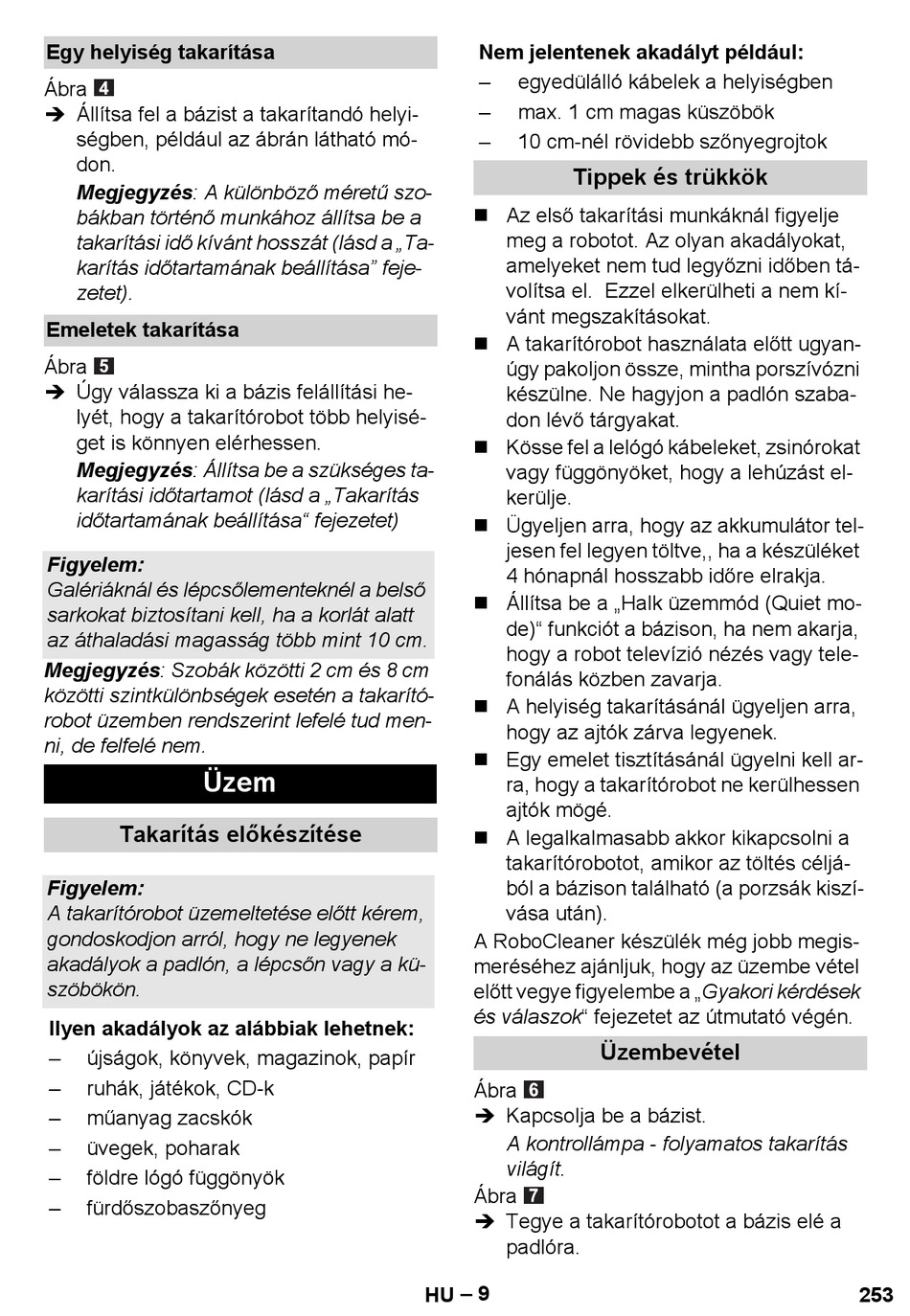 Egy helyiség takarítása

Ábra 4

➔ Állítsa fel a bázist a takarítandó helyiségben, például az ábrán látható módon.

Megjegyzés: A különböző méretű szobákban történő munkához állítsa be a takarítási idő kívánt hosszát (lásd a „Takarítás időtartamának beállítása” fejezetet).

Emeletek takarítása

Ábra 5

➔ Úgy válassza ki a bázis felállítási helyét, hogy a takarítórobot több helyiséget is könnyen elérhessen.

Megjegyzés: Állítsa be a szükséges takarítási időtartamot (lásd a „Takarítás időtartamának beállítása“ fejezetet)

Figyelem:
Galériáknál és lépcsőlementeknél a belső sarkokat biztosítani kell, ha a korlát alatt az áthaladási magasság több mint 10 cm.

Megjegyzés: Szobák közötti 2 cm és 8 cm közötti szintkülönbségek esetén a takarítórobot üzemben rendszerint lefelé tud menni, de felfelé nem.

Üzem

Takarítás előkészítése

Figyelem:
A takarítórobot üzemeltetése előtt kérem, gondoskodjon arról, hogy ne legyenek akadályok a padlón, a lépcsőn vagy a küszöbökön.

Ilyen akadályok az alábbiak lehetnek:
– újságok, könyvek, magazinok, papír
– ruhák, játékok, CD-k
– műanyag zacskók
– üvegek, poharak
– földre lógó függönyök
– fürdőszobaszőnyeg

Nem jelentenek akadályt például:
– egyedülálló kábelek a helyiségben
– max. 1 cm magas küszöbök
– 10 cm-nél rövidebb szőnyegrojtok

Tippek és trükkök

■ Az első takarítási munkáknál figyelje meg a robotot. Az olyan akadályokat, amelyeket nem tud legyőzni időben távolítsa el. Ezzel elkerülheti a nem kívánt megszakításokat.
■ A takarítórobot használata előtt ugyanúgy pakoljon össze, mintha porszívózni készülne. Ne hagyjon a padlón szabadon lévő tárgyakat.
■ Kösse fel a lelógó kábeleket, zsinórokat vagy függönyöket, hogy a lehúzást elkerülje.
■ Ügyeljen arra, hogy az akkumulátor teljesen fel legyen töltve,, ha a készüléket 4 hónapnál hosszabb időre elrakja.
■ Állítsa be a „Halk üzemmód (Quiet mode)“ funkciót a bázison, ha nem akarja, hogy a robot televízió nézés vagy telefonálás közben zavarja.
■ A helyiség takarításánál ügyeljen arra, hogy az ajtók zárva legyenek.
■ Egy emelet tisztításánál ügyelni kell arra, hogy a takarítórobot ne kerülhessen ajtók mögé.
■ A legalkalmasabb akkor kikapcsolni a takarítórobotot, amikor az töltés céljából a bázison található (a porzsák kiszívása után).

A RoboCleaner készülék még jobb megismeréséhez ajánljuk, hogy az üzembe vétel előtt vegye figyelembe a „Gyakori kérdések és válaszok“ fejezetet az útmutató végén.

Üzembevétel

Ábra 6

➔ Kapcsolja be a bázist.

A kontrollámpa - folyamatos takarítás világít.

Ábra 7

➔ Tegye a takarítórobotot a bázis elé a padlóra.

HU – 9

253